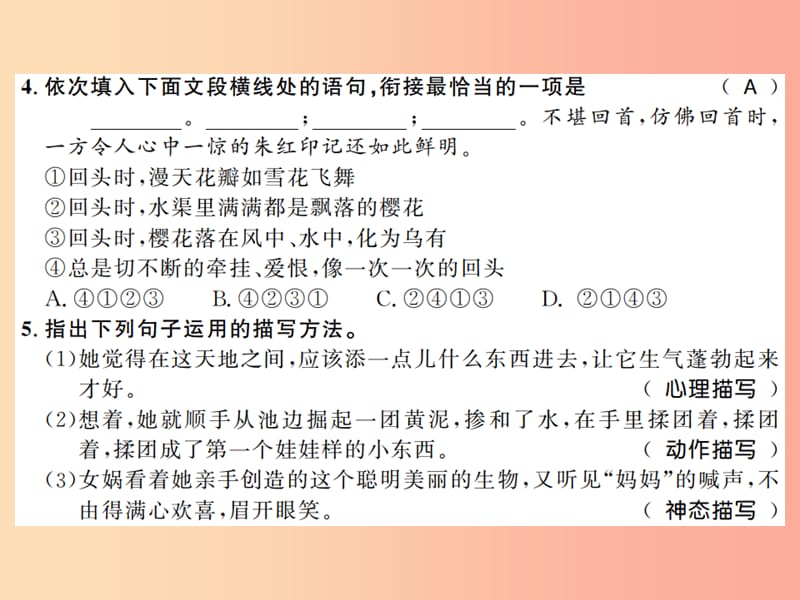 4. 依次填入下面文段横线处的语句,衔接最恰当的一项是 （ A ）

________。________;________;________。不堪回首,仿佛回首时,一方令人心中一惊的朱红印记还如此鲜明。

①回头时,漫天花瓣如雪花飞舞

②回头时,水渠里满满都是飘落的樱花

③回头时,樱花落在风中、水中,化为乌有

④总是切不断的牵挂、爱恨,像一次一次的回头

A. ④①②③　B. ④②③①　C. ②④①③　D. ②①④③

5. 指出下列句子运用的描写方法。

(1)她觉得在这天地之间,应该添一点儿什么东西进去,让它生气蓬勃起来才好。 （ 心理描写 ）

(2)想着,她就顺手从池边掘起一团黄泥,掺和了水,在手里揉团着,揉团着,揉团成了第一个娃娃样的小东西。 （ 动作描写 ）

(3)女娲看着她亲手创造的这个聪明美丽的生物,又听见“妈妈”的喊声,不由得满心欢喜,眉开眼笑。 （ 神态描写 ）